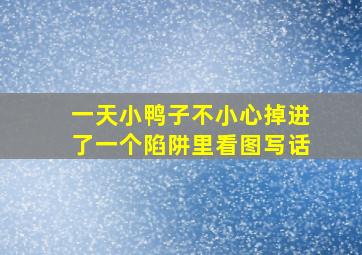 一天小鸭子不小心掉进了一个陷阱里看图写话